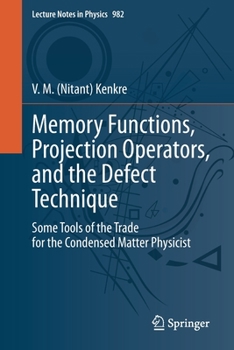 Lecture Notes in Physics 982

V. M. (Nitant) Kenkre

Memory Functions, Projection Operators, and the Defect Technique

Some Tools of the Trade for the Condensed Matter Physicist

Springer